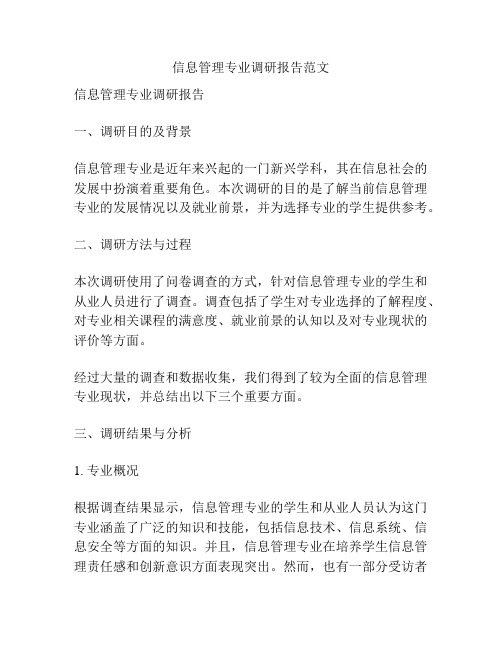 信息管理专业调研报告范文

信息管理专业调研报告

一、调研目的及背景

信息管理专业是近年来兴起的一门新兴学科，其在信息社会的发展中扮演着重要角色。本次调研的目的是了解当前信息管理专业的发展情况以及就业前景，并为选择专业的学生提供参考。

二、调研方法与过程

本次调研使用了问卷调查的方式，针对信息管理专业的学生和从业人员进行了调查。调查包括了学生对专业选择的了解程度、对专业相关课程的满意度、就业前景的认知以及对专业现状的评价等方面。

经过大量的调查和数据收集，我们得到了较为全面的信息管理专业现状，并总结出以下三个重要方面。

三、调研结果与分析

1. 专业概况

根据调查结果显示，信息管理专业的学生和从业人员认为这门专业涵盖了广泛的知识和技能，包括信息技术、信息系统、信息安全等方面的知识。并且，信息管理专业在培养学生信息管理责任感和创新意识方面表现突出。然而，也有一部分受访者